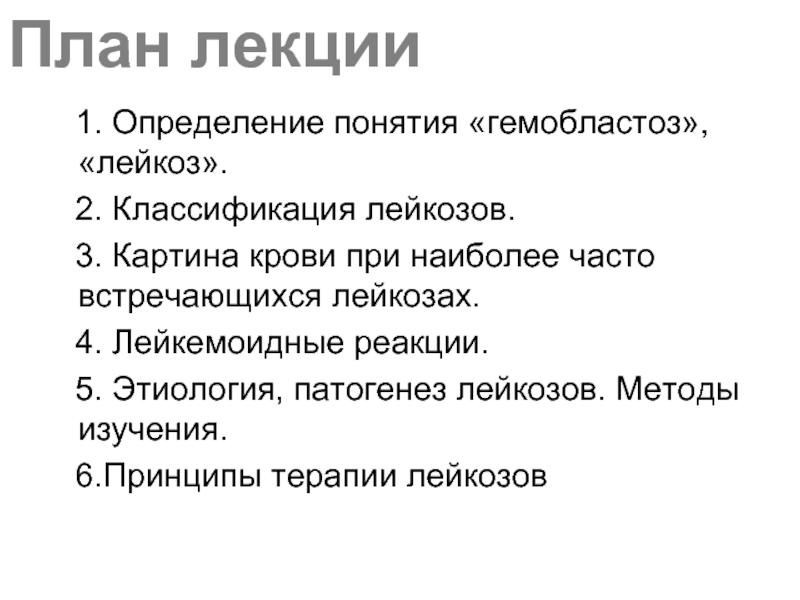 План лекции

1. Определение понятия «гемобластоз», «лейкоз».

2. Классификация лейкозов.

3. Картина крови при наиболее часто встречающихся лейкозах.

4. Лейкемоидные реакции.

5. Этиология, патогенез лейкозов. Методы изучения.

6.Принципы терапии лейкозов